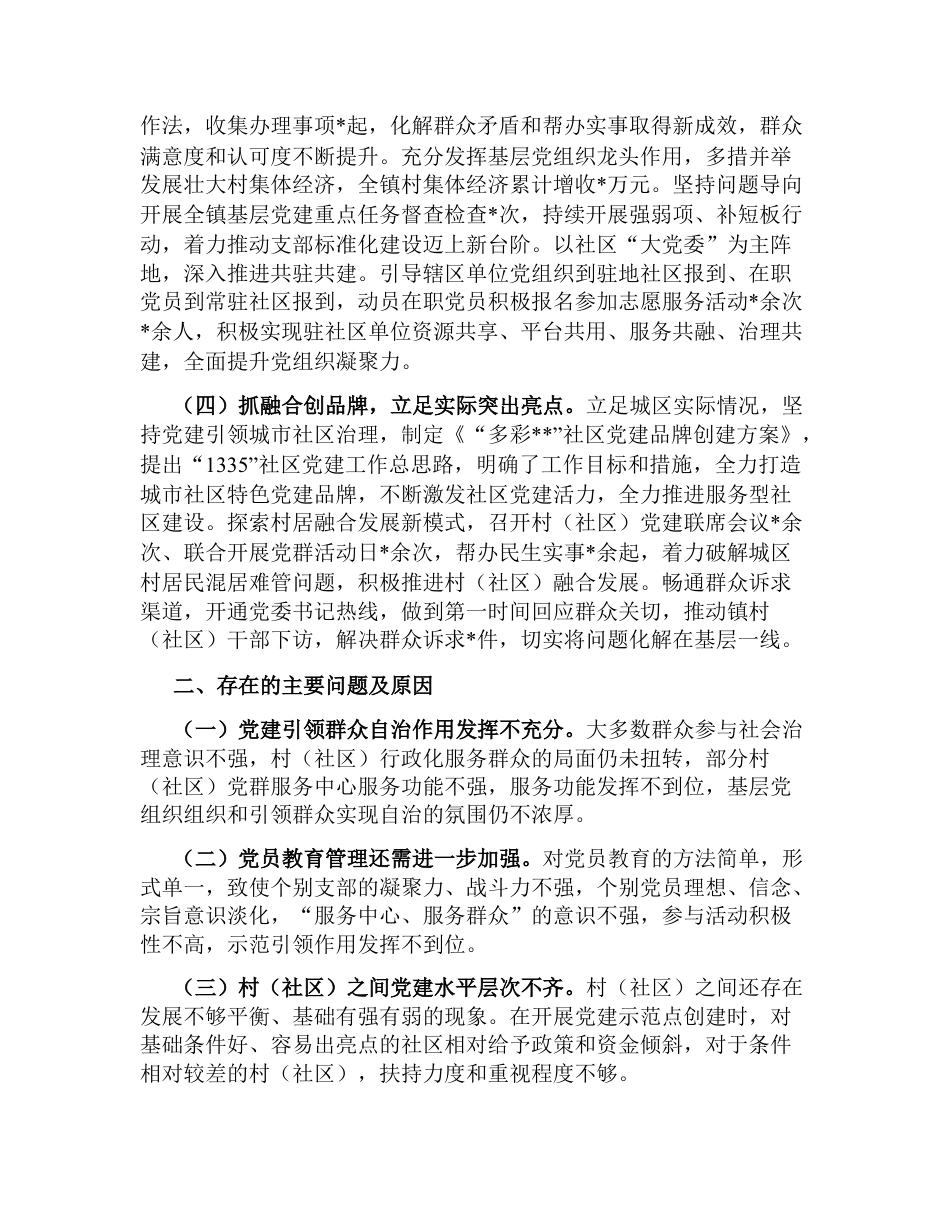 作法，收集办理事项*起，化解群众矛盾和帮办实事取得新成效，群众满意度和认可度不断提升。充分发挥基层党组织龙头作用，多措并举发展壮大村集体经济，全镇村集体经济累计增收*万元。坚持问题导向开展全镇基层党建重点任务督查检查*次，持续开展强弱项、补短板行动，着力推动支部标准化建设迈上新台阶。以社区“大党委”为主阵地，深入推进共驻共建。引导辖区单位党组织到驻地社区报到、在职党员到常驻社区报到，动员在职党员积极报名参加志愿服务活动*余次*余人，积极实现驻社区单位资源共享、平台共用、服务共融、治理共建，全面提升党组织凝聚力。

（四）抓融合创品牌，立足实际突出亮点。立足城区实际情况，坚持党建引领城市社区治理，制定《“多彩**”社区党建品牌创建方案》，提出“1335”社区党建工作总思路，明确了工作目标和措施，全力打造城市社区特色党建品牌，不断激发社区党建活力，全力推进服务型社区建设。探索村居融合发展新模式，召开村（社区）党建联席会议*余次、联合开展党群活动日*余次，帮办民生实事*余起，着力破解城区村居民混居难管问题，积极推进村（社区）融合发展。畅通群众诉求渠道，开通党委书记热线，做到第一时间回应群众关切，推动镇村（社区）干部下访，解决群众诉求*件，切实将问题化解在基层一线。

二、存在的主要问题及原因

（一）党建引领群众自治作用发挥不充分。大多数群众参与社会治理意识不强，村（社区）行政化服务群众的局面仍未扭转，部分村（社区）党群服务中心服务功能不强，服务功能发挥不到位，基层党组织组织和引领群众实现自治的氛围仍不浓厚。

（二）党员教育管理还需进一步加强。对党员教育的方法简单，形式单一，致使个别支部的凝聚力、战斗力不强，个别党员理想、信念、宗旨意识淡化，“服务中心、服务群众”的意识不强，参与活动积极性不高，示范引领作用发挥不到位。

（三）村（社区）之间党建水平层次不齐。村（社区）之间还存在发展不够平衡、基础有强有弱的现象。在开展党建示范点创建时，对基础条件好、容易出亮点的社区相对给予政策和资金倾斜，对于条件相对较差的村（社区），扶持力度和重视程度不够。